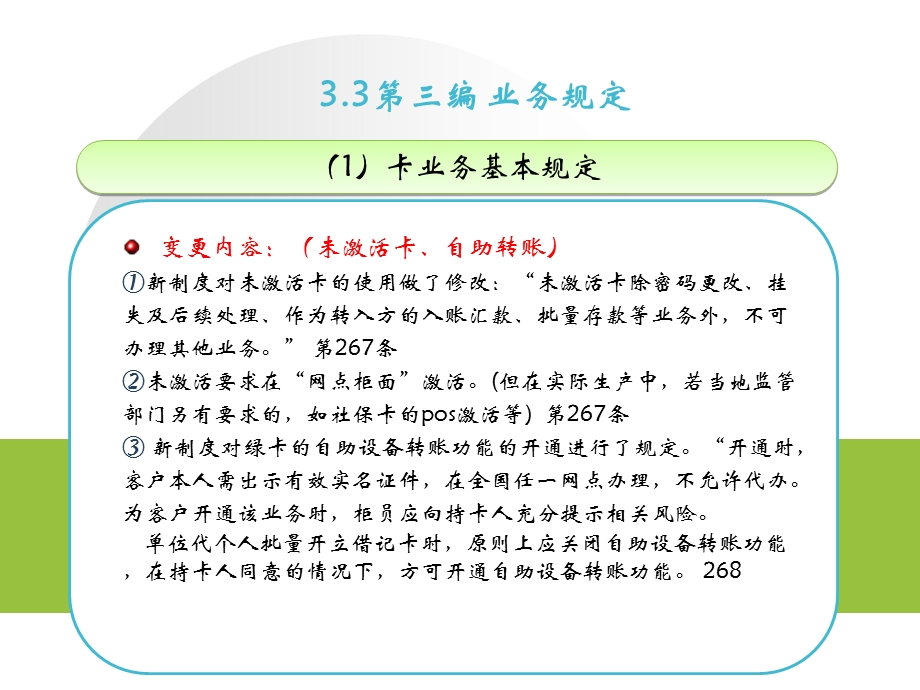 3.3第三编 业务规定

(1) 卡业务基本规定

变更内容：（未激活卡、自助转账）

①新制度对未激活卡的使用做了修改：“未激活卡除密码更改、挂失及后续处理、作为转入方的入账汇款、批量存款等业务外，不可办理其他业务。” 第267条

②未激活要求在“网点柜面”激活。(但在实际生产中，若当地监管部门另有要求的，如社保卡的pos激活等) 第267条

③ 新制度对绿卡的自助设备转账功能的开通进行了规定。“开通时，客户本人需出示有效实名证件，在全国任一网点办理，不允许代办。为客户开通该业务时，柜员应向持卡人充分提示相关风险。

单位代个人批量开立借记卡时，原则上应关闭自助设备转账功能，在持卡人同意的情况下，方可开通自助设备转账功能。 268